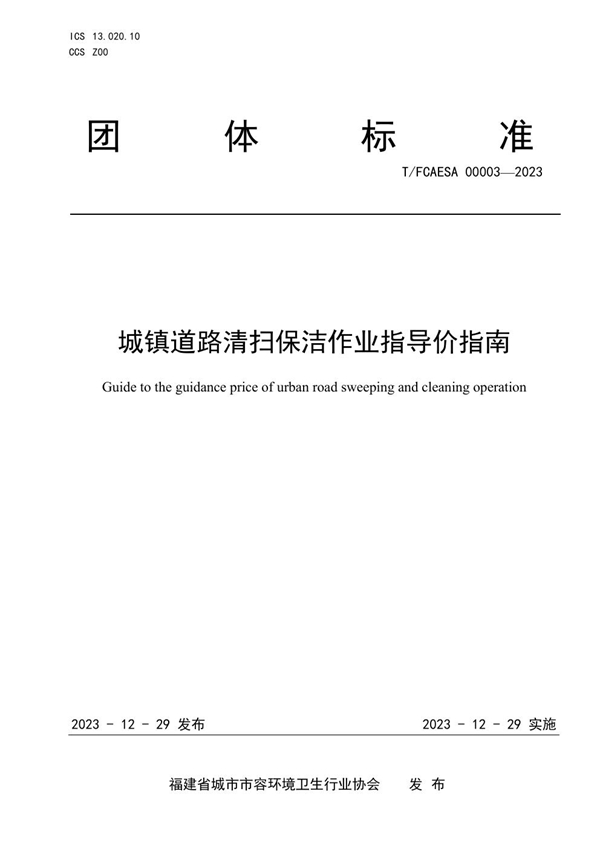 ICS 13.020.10
CCS Z00

团 体 标 准

T/FCAESA 00003—2023

城镇道路清扫保洁作业指导价指南

Guide to the guidance price of urban road sweeping and cleaning operation

2023 - 12 - 29 发布

2023 - 12 - 29 实施

福建省城市市容环境卫生行业协会 发 布